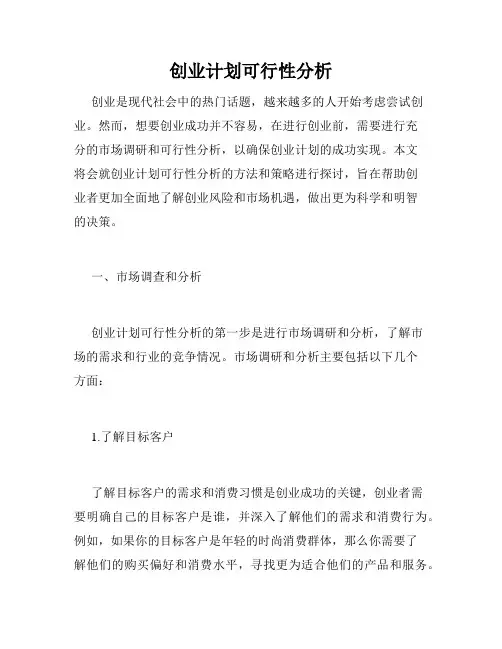 创业计划可行性分析

创业是现代社会中的热门话题，越来越多的人开始考虑尝试创业。然而，想要创业成功并不容易，在进行创业前，需要进行充分的市场调研和可行性分析，以确保创业计划的成功实现。本文将会就创业计划可行性分析的方法和策略进行探讨，旨在帮助创业者更加全面地了解创业风险和市场机遇，做出更为科学和明智的决策。

一、市场调查和分析

创业计划可行性分析的第一步是进行市场调研和分析，了解市场的需求和行业的竞争情况。市场调研和分析主要包括以下几个方面：

1.了解目标客户

了解目标客户的需求和消费习惯是创业成功的关键，创业者需要明确自己的目标客户是谁，并深入了解他们的需求和消费行为。例如，如果你的目标客户是年轻的时尚消费群体，那么你需要了解他们的购买偏好和消费水平，寻找更为适合他们的产品和服务。